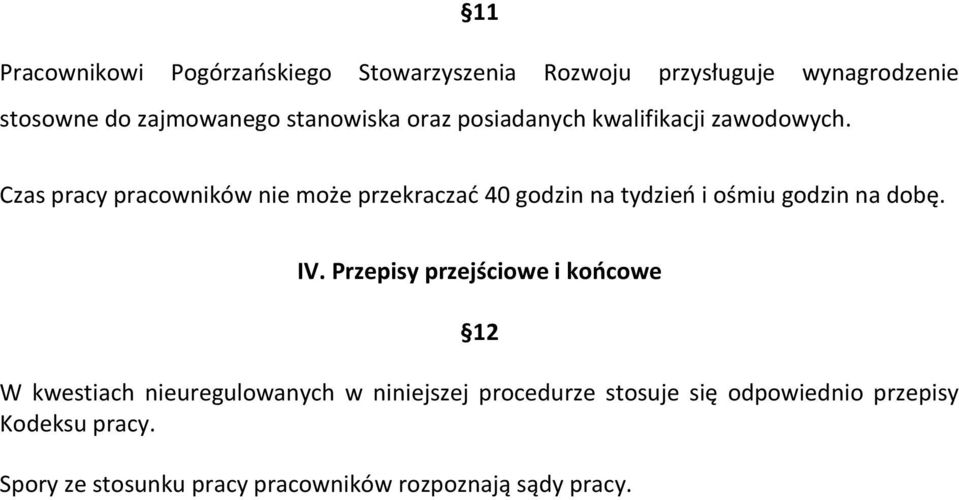 §11

Pracownikowi Pogórzańskiego Stowarzyszenia Rozwoju przysługuje wynagrodzenie stosowne do zajmowanego stanowiska oraz posiadanych kwalifikacji zawodowych.

Czas pracy pracowników nie może przekraczać 40 godzin na tydzień i ośmiu godzin na dobę.

IV. Przepisy przejściowe i końcowe

§12

W kwestiach nieuregulowanych w niniejszej procedurze stosuje się odpowiednio przepisy Kodeksu pracy.

Spory ze stosunku pracy pracowników rozpoznają sądy pracy.